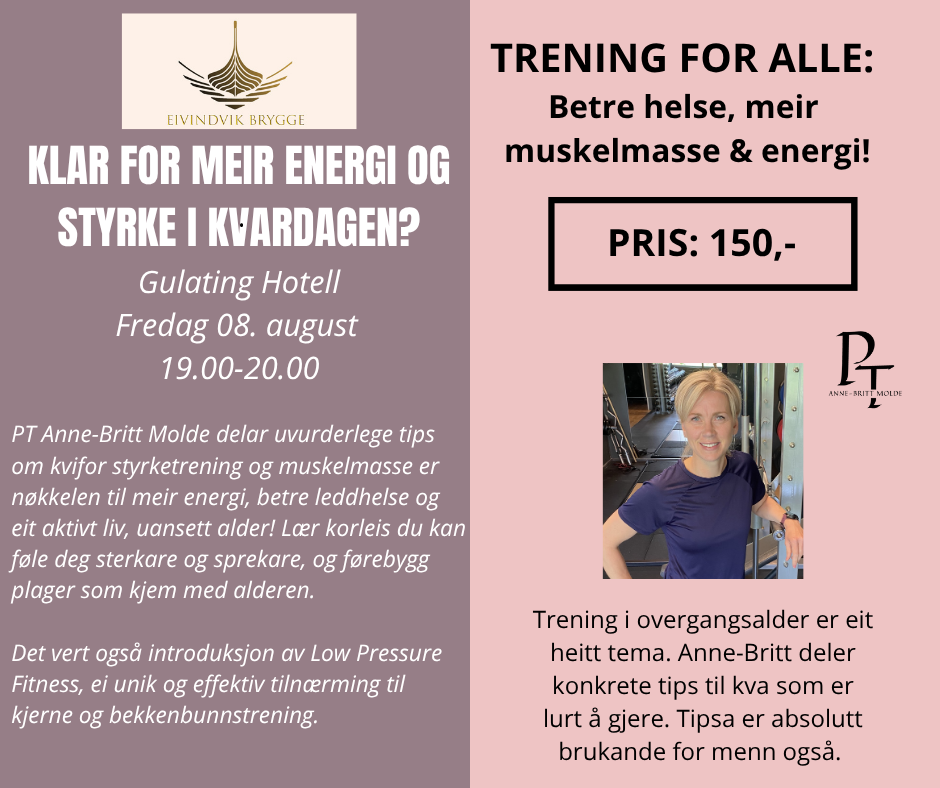 EIVINDVIK BRYGGE

KLAR FOR MEIR ENERGI OG STYRKE I KVARDAGEN?

Gulating Hotell
Fredag 08. august
19.00-20.00

PT Anne-Britt Molde delar uvurderlege tips om kvifor styrketrening og muskelmasse er nøkkelen til meir energi, betre leddhelse og eit aktivt liv, uansett alder! Lær korleis du kan føle deg sterkare og sprekare, og førebygg plager som kjem med alderen.

Det vert også introduksjon av Low Pressure Fitness, ei unik og effektiv tilnærming til kjerne og bekkenbunnstrening.

TRENING FOR ALLE:
Betre helse, meir muskelmasse & energi!

PRIS: 150,-

PT
ANNE-BRITT MOLDE

Trening i overgangsalder er eit heitt tema. Anne-Britt deler konkrete tips til kva som er lurt å gjere. Tipsa er absolutt brukande for menn også.